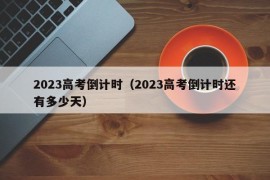 2023高考倒计时（2023高考倒计时还有多少天）